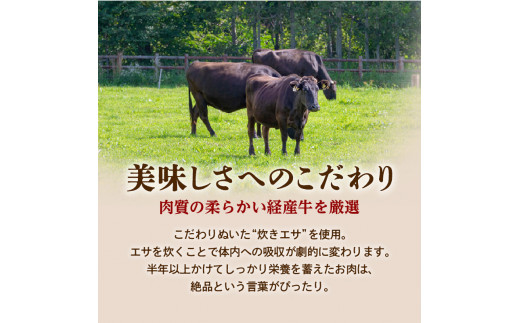 美味しさへのこだわり

肉質の柔らかい経産牛を厳選

こだわりぬいた“炊きエサ”を使用。
エサを炊くことで体内への吸収が劇的に変わります。
半年以上かけてしっかり栄養を蓄えたお肉は、
絶品という言葉がぴったり。